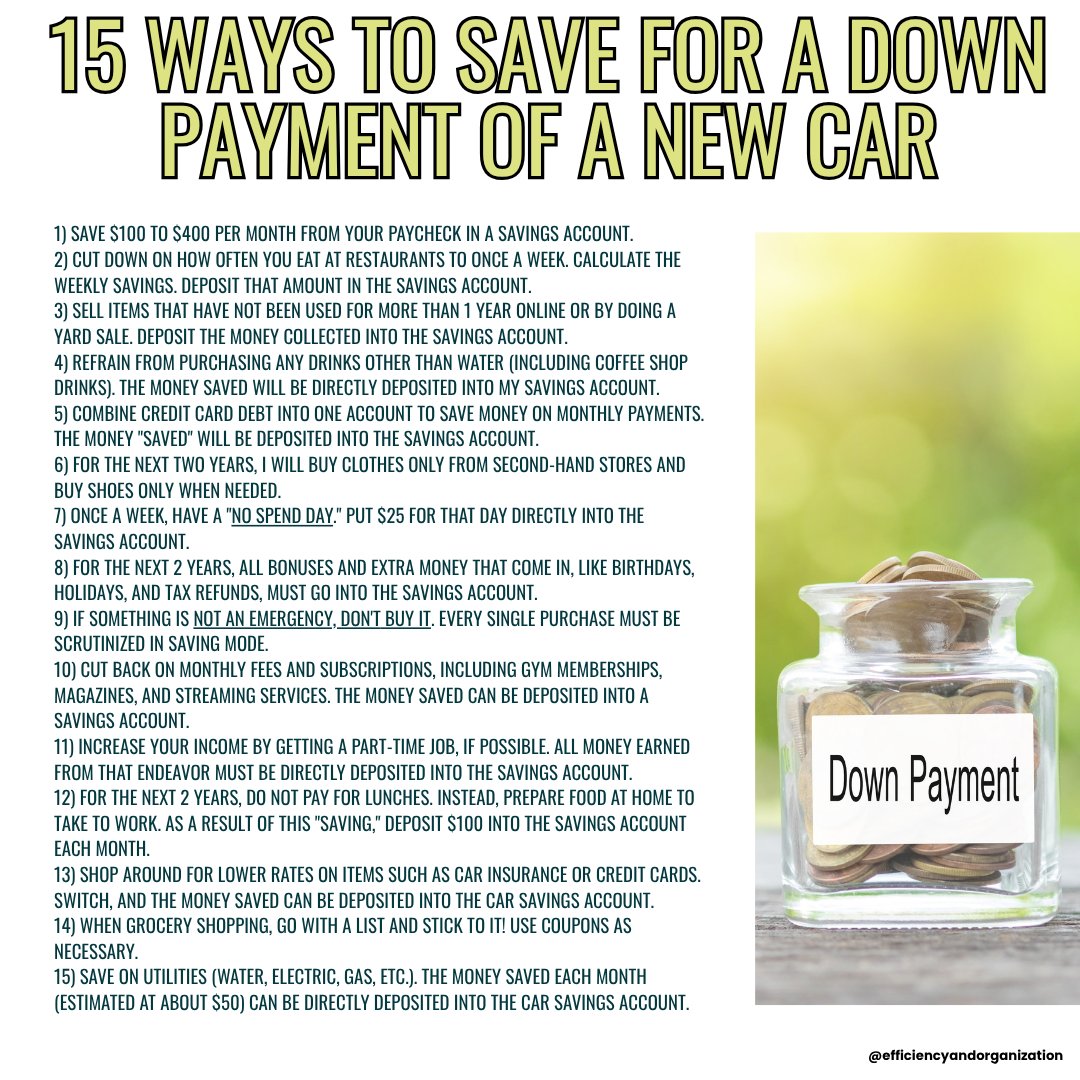 15 WAYS TO SAVE FOR A DOWN PAYMENT OF A NEW CAR

1) SAVE \$100 TO \$400 PER MONTH FROM YOUR PAYCHECK IN A SAVINGS ACCOUNT.
2) CUT DOWN ON HOW OFTEN YOU EAT AT RESTAURANTS TO ONCE A WEEK. CALCULATE THE WEEKLY SAVINGS. DEPOSIT THAT AMOUNT IN THE SAVINGS ACCOUNT.
3) SELL ITEMS THAT HAVE NOT BEEN USED FOR MORE THAN 1 YEAR ONLINE OR BY DOING A YARD SALE. DEPOSIT THE MONEY COLLECTED INTO THE SAVINGS ACCOUNT.
4) REFRAIN FROM PURCHASING ANY DRINKS OTHER THAN WATER (INCLUDING COFFEE SHOP DRINKS). THE MONEY SAVED WILL BE DIRECTLY DEPOSITED INTO MY SAVINGS ACCOUNT.
5) COMBINE CREDIT CARD DEBT INTO ONE ACCOUNT TO SAVE MONEY ON MONTHLY PAYMENTS. THE MONEY "SAVED" WILL BE DEPOSITED INTO THE SAVINGS ACCOUNT.
6) FOR THE NEXT TWO YEARS, I WILL BUY CLOTHES ONLY FROM SECOND-HAND STORES AND BUY SHOES ONLY WHEN NEEDED.
7) ONCE A WEEK, HAVE A "NO SPEND DAY." PUT \$25 FOR THAT DAY DIRECTLY INTO THE SAVINGS ACCOUNT.
8) FOR THE NEXT 2 YEARS, ALL BONUSES AND EXTRA MONEY THAT COME IN, LIKE BIRTHDAYS, HOLIDAYS, AND TAX REFUNDS, MUST GO INTO THE SAVINGS ACCOUNT.
9) IF SOMETHING IS NOT AN EMERGENCY, DON'T BUY IT. EVERY SINGLE PURCHASE MUST BE SCRUTINIZED IN SAVING MODE.
10) CUT BACK ON MONTHLY FEES AND SUBSCRIPTIONS, INCLUDING GYM MEMBERSHIPS, MAGAZINES, AND STREAMING SERVICES. THE MONEY SAVED CAN BE DEPOSITED INTO A SAVINGS ACCOUNT.
11) INCREASE YOUR INCOME BY GETTING A PART-TIME JOB, IF POSSIBLE. ALL MONEY EARNED FROM THAT ENDEAVOR MUST BE DIRECTLY DEPOSITED INTO THE SAVINGS ACCOUNT.
12) FOR THE NEXT 2 YEARS, DO NOT PAY FOR LUNCHES. INSTEAD, PREPARE FOOD AT HOME TO TAKE TO WORK. AS A RESULT OF THIS "SAVING," DEPOSIT \$100 INTO THE SAVINGS ACCOUNT EACH MONTH.
13) SHOP AROUND FOR LOWER RATES ON ITEMS SUCH AS CAR INSURANCE OR CREDIT CARDS. SWITCH, AND THE MONEY SAVED CAN BE DEPOSITED INTO THE CAR SAVINGS ACCOUNT.
14) WHEN GROCERY SHOPPING, GO WITH A LIST AND STICK TO IT! USE COUPONS AS NECESSARY.
15) SAVE ON UTILITIES (WATER, ELECTRIC, GAS, ETC.). THE MONEY SAVED EACH MONTH (ESTIMATED AT ABOUT \$50) CAN BE DIRECTLY DEPOSITED INTO THE CAR SAVINGS ACCOUNT.

Down Payment

@efficiencyandorganization